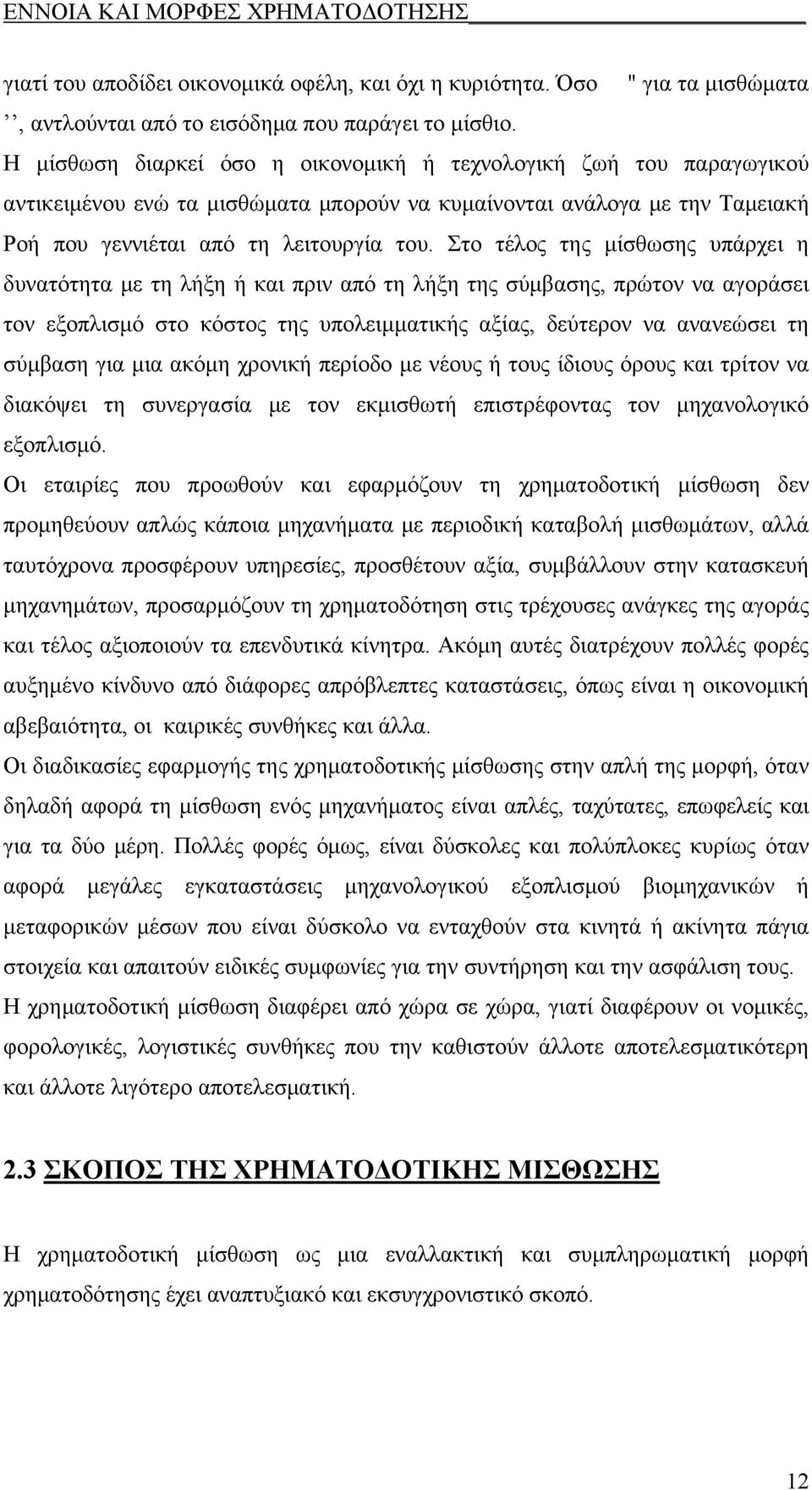 ΕΝΝΟΙΑ ΚΑΙ ΜΟΡΦΕΣ ΧΡΗΜΑΤΟΔΟΤΗΣΗΣ

γιατί του αποδίδει οικονομικά οφέλη, και όχι η κυριότητα. Όσο " για τα μισθώματα ,, αντλούνται από το εισόδημα που παράγει το μίσθιο.

Η μίσθωση διαρκεί όσο η οικονομική ή τεχνολογική ζωή του παραγωγικού αντικειμένου ενώ τα μισθώματα μπορούν να κυμαίνονται ανάλογα με την Ταμειακή Ροή που γεννιέται από τη λειτουργία του. Στο τέλος της μίσθωσης υπάρχει η δυνατότητα με τη λήξη ή και πριν από τη λήξη της σύμβασης, πρώτον να αγοράσει τον εξοπλισμό στο κόστος της υπολειμματικής αξίας, δεύτερον να ανανεώσει τη σύμβαση για μια ακόμη χρονική περίοδο με νέους ή τους ίδιους όρους και τρίτον να διακόψει τη συνεργασία με τον εκμισθωτή επιστρέφοντας τον μηχανολογικό εξοπλισμό.

Οι εταιρίες που προωθούν και εφαρμόζουν τη χρηματοδοτική μίσθωση δεν προμηθεύουν απλώς κάποια μηχανήματα με περιοδική καταβολή μισθωμάτων, αλλά ταυτόχρονα προσφέρουν υπηρεσίες, προσθέτουν αξία, συμβάλλουν στην κατασκευή μηχανημάτων, προσαρμόζουν τη χρηματοδότηση στις τρέχουσες ανάγκες της αγοράς και τέλος αξιοποιούν τα επενδυτικά κίνητρα. Ακόμη αυτές διατρέχουν πολλές φορές αυξημένο κίνδυνο από διάφορες απρόβλεπτες καταστάσεις, όπως είναι η οικονομική αβεβαιότητα, οι καιρικές συνθήκες και άλλα.

Οι διαδικασίες εφαρμογής της χρηματοδοτικής μίσθωσης στην απλή της μορφή, όταν δηλαδή αφορά τη μίσθωση ενός μηχανήματος είναι απλές, ταχύτατες, επωφελείς και για τα δύο μέρη. Πολλές φορές όμως, είναι δύσκολες και πολύπλοκες κυρίως όταν αφορά μεγάλες εγκαταστάσεις μηχανολογικού εξοπλισμού βιομηχανικών ή μεταφορικών μέσων που είναι δύσκολο να ενταχθούν στα κινητά ή ακίνητα πάγια στοιχεία και απαιτούν ειδικές συμφωνίες για την συντήρηση και την ασφάλιση τους.

Η χρηματοδοτική μίσθωση διαφέρει από χώρα σε χώρα, γιατί διαφέρουν οι νομικές, φορολογικές, λογιστικές συνθήκες που την καθιστούν άλλοτε αποτελεσματικότερη και άλλοτε λιγότερο αποτελεσματική.

2.3 ΣΚΟΠΟΣ ΤΗΣ ΧΡΗΜΑΤΟΔΟΤΙΚΗΣ ΜΙΣΘΩΣΗΣ

Η χρηματοδοτική μίσθωση ως μια εναλλακτική και συμπληρωματική μορφή χρηματοδότησης έχει αναπτυξιακό και εκσυγχρονιστικό σκοπό.

12